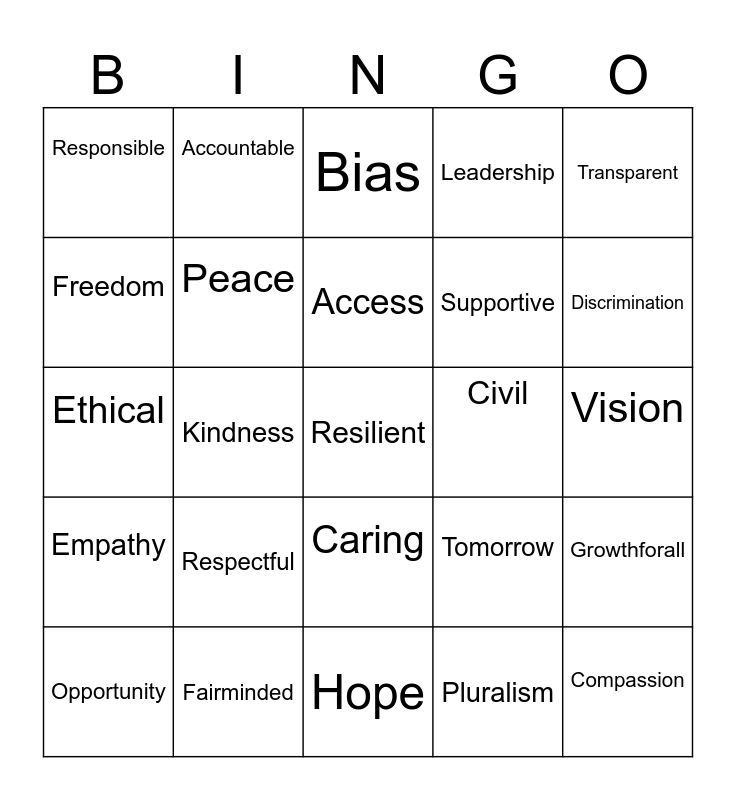 | B | I | N | G | O |
|---|---|---|---|---|
| Responsible | Accountable | Bias | Leadership | Transparent |
| Freedom | Peace | Access | Supportive | Discrimination |
| Ethical | Kindness | Resilient | Civil | Vision |
| Empathy | Respectful | Caring | Tomorrow | Growthforall |
| Opportunity | Fairminded | Hope | Pluralism | Compassion |